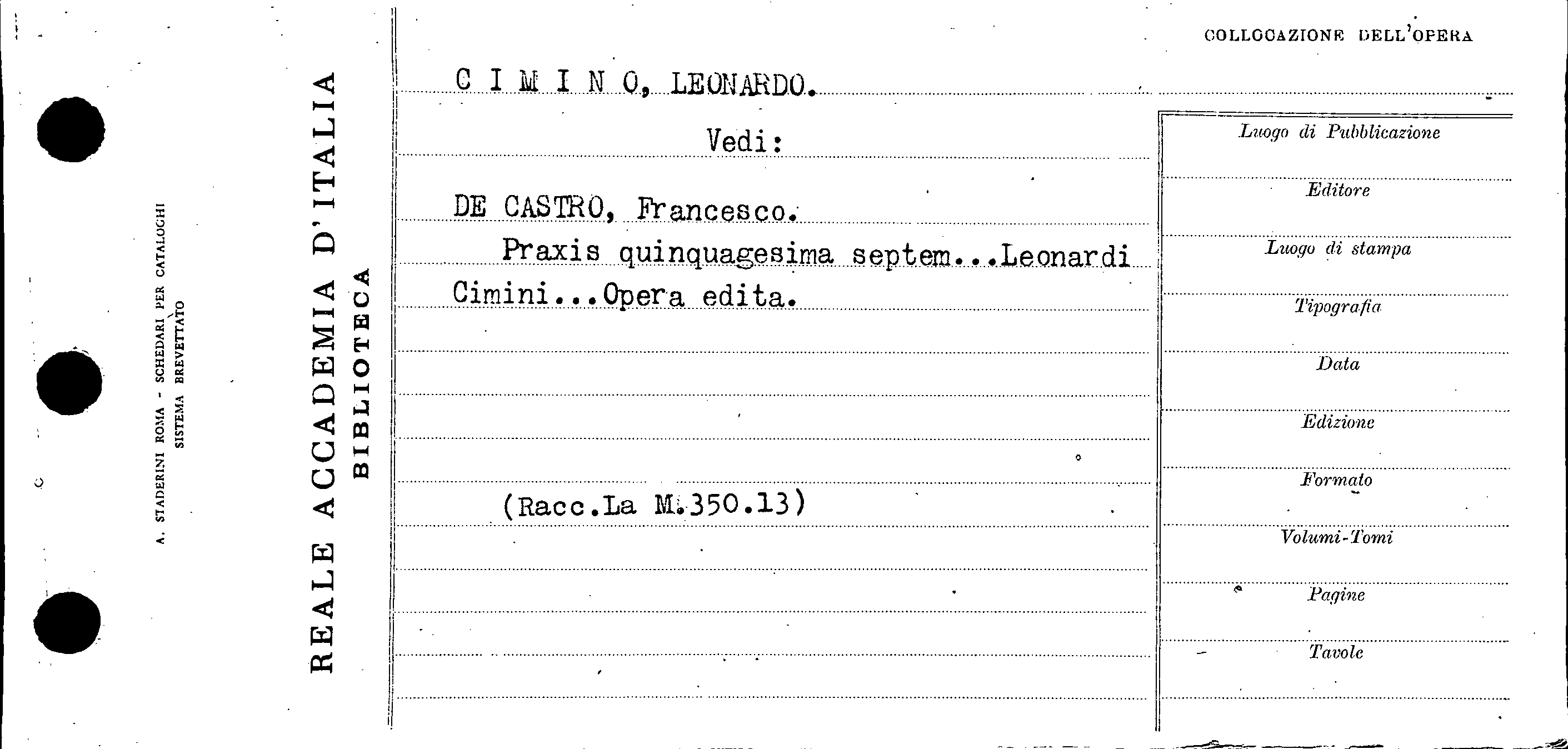 A. STADERINI ROMA - SCHEDARI PER CATALOGHI
SISTEMA BREVETTATO

REALE ACCADEMIA D'ITALIA
BIBLIOTECA

C I M I N O, LEONARDO.

Vedi:

DE CASTRO, Francesco.

Praxis quinquagesima septem...Leonardi Cimini...Opera edita.

(Racc.La M.350.13)

COLLOCAZIONE DELL'OPERA

Luogo di Pubblicazione

Editore

Luogo di stampa

Tipografia

Data

Edizione

Formato

Volumi-Tomi

Pagine

Tavole